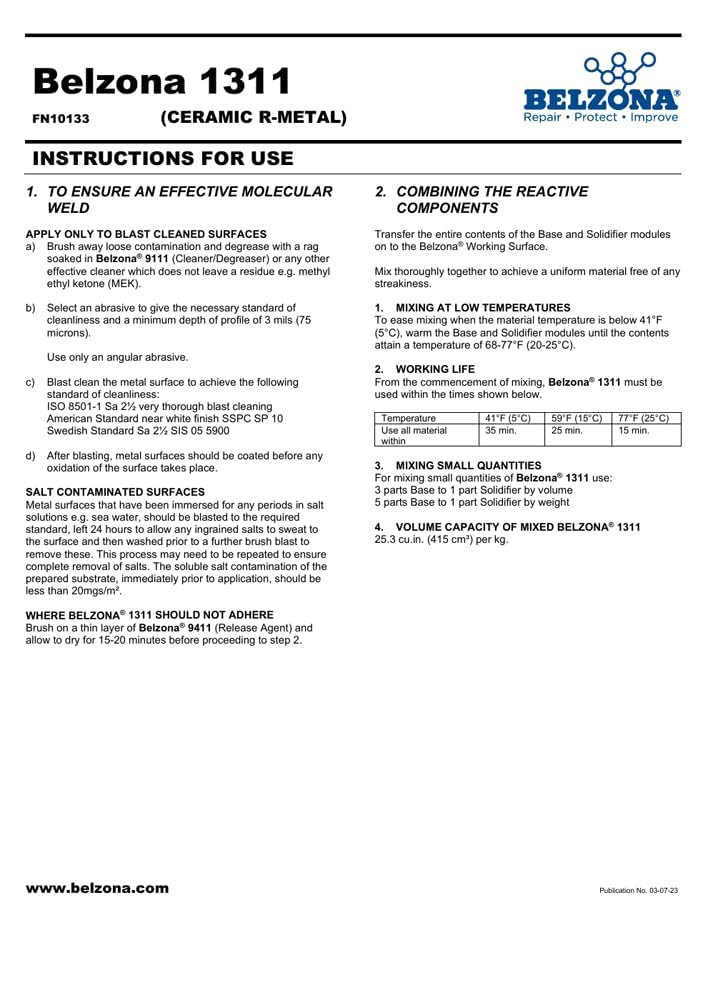 Belzona 1311

FN10133 (CERAMIC R-METAL)

BELZONA®
Repair • Protect • Improve

INSTRUCTIONS FOR USE

1. TO ENSURE AN EFFECTIVE MOLECULAR WELD

APPLY ONLY TO BLAST CLEANED SURFACES
a) Brush away loose contamination and degrease with a rag soaked in Belzona® 9111 (Cleaner/Degreaser) or any other effective cleaner which does not leave a residue e.g. methyl ethyl ketone (MEK).

b) Select an abrasive to give the necessary standard of cleanliness and a minimum depth of profile of 3 mils (75 microns).

Use only an angular abrasive.

c) Blast clean the metal surface to achieve the following standard of cleanliness:
ISO 8501-1 Sa 2½ very thorough blast cleaning
American Standard near white finish SSPC SP 10
Swedish Standard Sa 2½ SIS 05 5900

d) After blasting, metal surfaces should be coated before any oxidation of the surface takes place.

SALT CONTAMINATED SURFACES
Metal surfaces that have been immersed for any periods in salt solutions e.g. sea water, should be blasted to the required standard, left 24 hours to allow any ingrained salts to sweat to the surface and then washed prior to a further brush blast to remove these. This process may need to be repeated to ensure complete removal of salts. The soluble salt contamination of the prepared substrate, immediately prior to application, should be less than 20mgs/m².

WHERE BELZONA® 1311 SHOULD NOT ADHERE
Brush on a thin layer of Belzona® 9411 (Release Agent) and allow to dry for 15-20 minutes before proceeding to step 2.

2. COMBINING THE REACTIVE COMPONENTS

Transfer the entire contents of the Base and Solidifier modules on to the Belzona® Working Surface.

Mix thoroughly together to achieve a uniform material free of any streakiness.

1. MIXING AT LOW TEMPERATURES
To ease mixing when the material temperature is below 41°F (5°C), warm the Base and Solidifier modules until the contents attain a temperature of 68-77°F (20-25°C).

2. WORKING LIFE
From the commencement of mixing, Belzona® 1311 must be used within the times shown below.

| Temperature | 41°F (5°C) | 59°F (15°C) | 77°F (25°C) |
|---|---|---|---|
| Use all material within | 35 min. | 25 min. | 15 min. |

3. MIXING SMALL QUANTITIES
For mixing small quantities of Belzona® 1311 use:
3 parts Base to 1 part Solidifier by volume
5 parts Base to 1 part Solidifier by weight

4. VOLUME CAPACITY OF MIXED BELZONA® 1311
25.3 cu.in. (415 cm³) per kg.

www.belzona.com

Publication No. 03-07-23